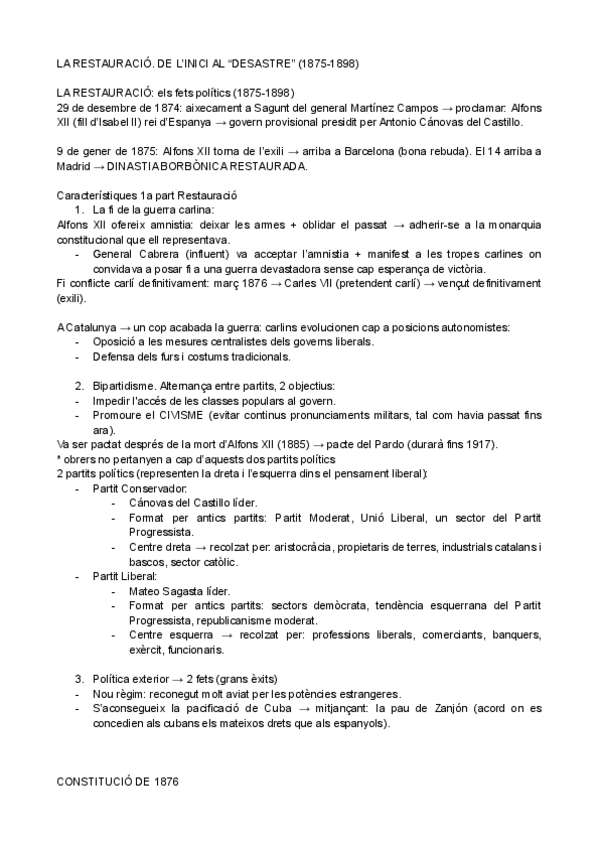 LA RESTAURACIÓ. DE L'INICI AL "DESASTRE" (1875-1898)

LA RESTAURACIÓ: els fets polítics (1875-1898)
29 de desembre de 1874: aixecament a Sagunt del general Martínez Campos → proclamar: Alfons XII (fill d'Isabel II) rei d'Espanya → govern provisional presidit per Antonio Cánovas del Castillo.

9 de gener de 1875: Alfons XII torna de l'exili → arriba a Barcelona (bona rebuda). El 14 arriba a Madrid → DINASTIA BORBÒNICA RESTAURADA.

Característiques 1a part Restauració
1. La fi de la guerra carlina:
Alfons XII ofereix amnistia: deixar les armes + oblidar el passat → adherir-se a la monarquia constitucional que ell representava.
- General Cabrera (influent) va acceptar l'amnistia + manifest a les tropes carlines on convidava a posar fi a una guerra devastadora sense cap esperança de victòria.
Fi conflicte carlí definitivament: març 1876 → Carles VII (pretendent carlí) → vençut definitivament (exili).

A Catalunya → un cop acabada la guerra: carlins evolucionen cap a posicions autonomistes:
- Oposició a les mesures centralistes dels governs liberals.
- Defensa dels furs i costums tradicionals.

2. Bipartidisme. Alternança entre partits, 2 objectius:
- Impedir l'accés de les classes populars al govern.
- Promoure el CIVISME (evitar continus pronunciaments militars, tal com havia passat fins ara).
Va ser pactat després de la mort d'Alfons XII (1885) → pacte del Pardo (durarà fins 1917).
* obrers no pertanyen a cap d'aquests dos partits polítics
2 partits polítics (representen la dreta i l'esquerra dins el pensament liberal):
- Partit Conservador:
- Cánovas del Castillo líder.
- Format per antics partits: Partit Moderat, Unió Liberal, un sector del Partit Progressista.
- Centre dreta → recolzat per: aristocràcia, propietaris de terres, industrials catalans i bascos, sector catòlic.
- Partit Liberal:
- Mateo Sagasta líder.
- Format per antics partits: sectors demòcrata, tendència esquerrana del Partit Progressista, republicanisme moderat.
- Centre esquerra → recolzat per: professions liberals, comerciants, banquers, exèrcit, funcionaris.

3. Política exterior → 2 fets (grans èxits)
- Nou règim: reconegut molt aviat per les potències estrangeres.
- S'aconsegueix la pacificació de Cuba → mitjançant: la pau de Zanjón (acord on es concedien als cubans els mateixos drets que als espanyols).

CONSTITUCIÓ DE 1876